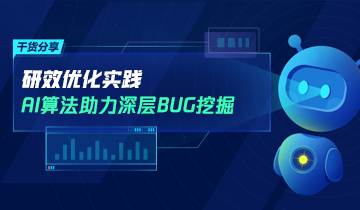 干货分享

研效优化实践
AI算法助力深层BUG挖掘